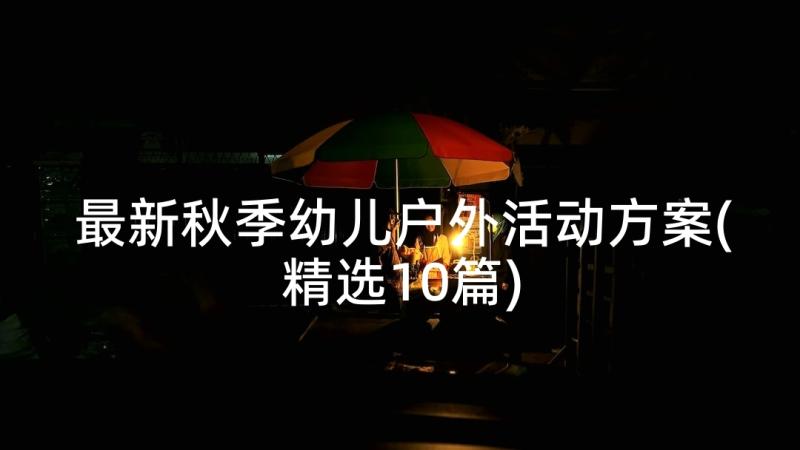 最新秋季幼儿户外活动方案(精选10篇)